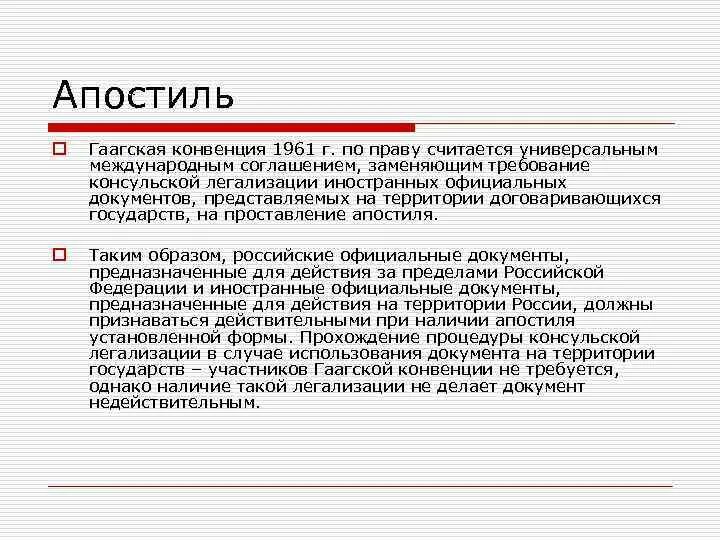 Апостиль

Гаагская конвенция 1961 г. по праву считается универсальным международным соглашением, заменяющим требование консульской легализации иностранных официальных документов, представляемых на территории договаривающихся государств, на проставление апостиля.

Таким образом, российские официальные документы, предназначенные для действия за пределами Российской Федерации и иностранные официальные документы, предназначенные для действия на территории России, должны признаваться действительными при наличии апостиля установленной формы. Прохождение процедуры консульской легализации в случае использования документа на территории государств – участников Гаагской конвенции не требуется, однако наличие такой легализации не делает документ недействительным.